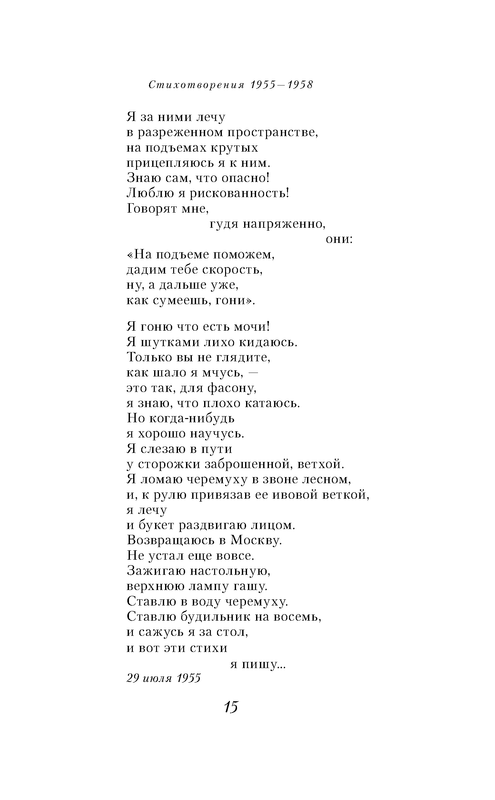 Стихотворения 1955—1958

Я за ними лечу
в разреженном пространстве,
на подъемах крутых
прицепляюсь я к ним.
Знаю сам, что опасно!
Люблю я рискованность!
Говорят мне,
гудя напряженно,
они:
«На подъеме поможем,
дадим тебе скорость,
ну, а дальше уже,
как сумеешь, гони».

Я гоню что есть мочи!
Я шутками лихо кидаюсь.
Только вы не глядите,
как шало я мчусь, —
это так, для фасону,
я знаю, что плохо катаюсь.
Но когда-нибудь
я хорошо научусь.
Я слезаю в пути
у сторожки заброшенной, ветхой.
Я ломаю черемуху в звоне лесном,
и, к рулю привязав ее ивовой веткой,
я лечу
и букет раздвигаю лицом.
Возвращаюсь в Москву.
Не устал еще вовсе.
Зажигаю настольную,
верхнюю лампу гашу.
Ставлю в воду черемуху.
Ставлю будильник на восемь,
и сажусь я за стол,
и вот эти стихи
я пишу...
29 июля 1955

15